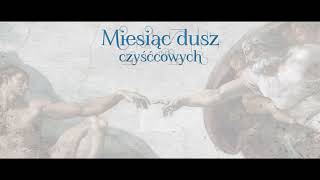 Miesiąc dusz
czyśćcowych